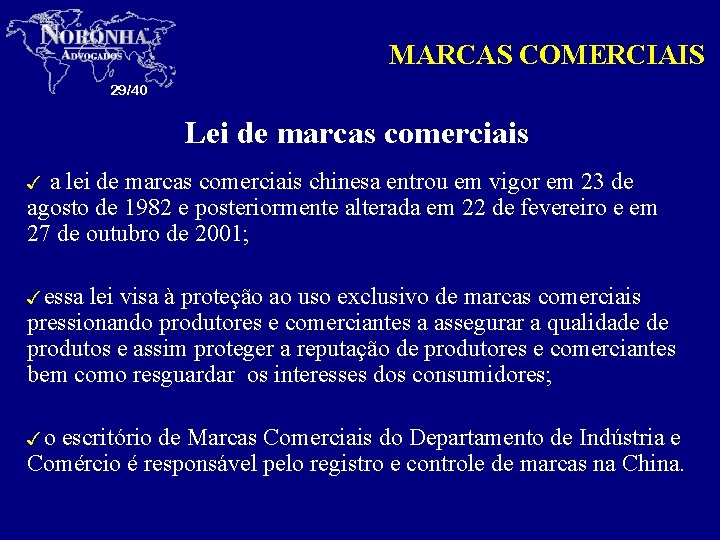 NORONHA
ADVOGADOS
29/40

MARCAS COMERCIAIS

Lei de marcas comerciais

✓ a lei de marcas comerciais chinesa entrou em vigor em 23 de agosto de 1982 e posteriormente alterada em 22 de fevereiro e em 27 de outubro de 2001;

✓ essa lei visa à proteção ao uso exclusivo de marcas comerciais pressionando produtores e comerciantes a assegurar a qualidade de produtos e assim proteger a reputação de produtores e comerciantes bem como resguardar os interesses dos consumidores;

✓ o escritório de Marcas Comerciais do Departamento de Indústria e Comércio é responsável pelo registro e controle de marcas na China.